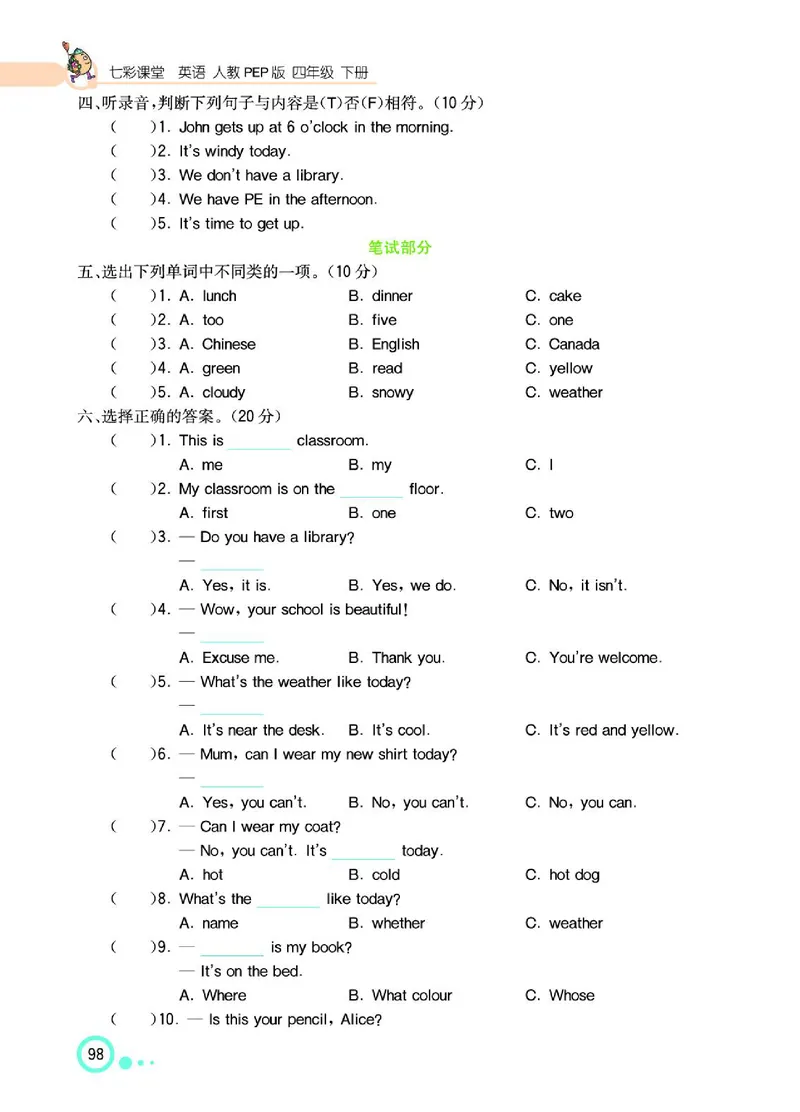 七彩课堂 英语 人教PEP版 四年级 下册

四、听录音，判断下列句子与内容是(T)否(F)相符。(10分)

(　　)1. John gets up at 6 o'clock in the morning.

(　　)2. It's windy today.

(　　)3. We don't have a library.

(　　)4. We have PE in the afternoon.

(　　)5. It's time to get up.

笔试部分

五、选出下列单词中不同类的一项。(10分)

(　　)1. A. lunch　B. dinner　C. cake

(　　)2. A. too　B. five　C. one

(　　)3. A. Chinese　B. English　C. Canada

(　　)4. A. green　B. read　C. yellow

(　　)5. A. cloudy　B. snowy　C. weather

六、选择正确的答案。(20分)

(　　)1. This is ________ classroom.
A. me　B. my　C. I

(　　)2. My classroom is on the ________ floor.
A. first　B. one　C. two

(　　)3. — Do you have a library?
— ________
A. Yes, it is.　B. Yes, we do.　C. No, it isn't.

(　　)4. — Wow, your school is beautiful!
— ________
A. Excuse me.　B. Thank you.　C. You're welcome.

(　　)5. — What's the weather like today?
— ________
A. It's near the desk.　B. It's cool.　C. It's red and yellow.

(　　)6. — Mum, can I wear my new shirt today?
— ________
A. Yes, you can't.　B. No, you can't.　C. No, you can.

(　　)7. — Can I wear my coat?
— No, you can't. It's ________ today.
A. hot　B. cold　C. hot dog

(　　)8. What's the ________ like today?
A. name　B. whether　C. weather

(　　)9. — ________ is my book?
— It's on the bed.
A. Where　B. What colour　C. Whose

(　　)10. — Is this your pencil, Alice?

98